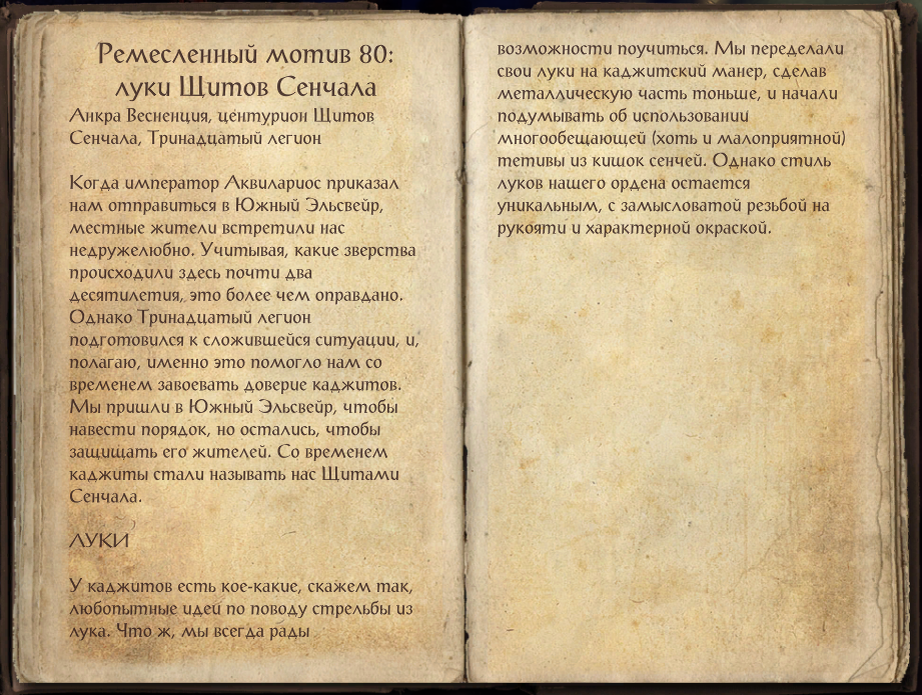 Ремесленный мотив 80: луки Щитов Сенчала

Анкра Весненция, центурион Щитов Сенчала, Тринадцатый легион

Когда император Аквилариос приказал нам отправиться в Южный Эльсвейр, местные жители встретили нас недружелюбно. Учитывая, какие зверства происходили здесь почти два десятилетия, это более чем оправдано. Однако Тринадцатый легион подготовился к сложившейся ситуации, и, полагаю, именно это помогло нам со временем завоевать доверие каджитов. Мы пришли в Южный Эльсвейр, чтобы навести порядок, но остались, чтобы защищать его жителей. Со временем каджиты стали называть нас Щитами Сенчала.

ЛУКИ

У каджитов есть кое-какие, скажем так, любопытные идеи по поводу стрельбы из лука. Что ж, мы всегда рады возможности поучиться. Мы переделали свои луки на каджитский манер, сделав металлическую часть тоньше, и начали подумывать об использовании многообещающей (хоть и малоприятной) тетивы из кишок сенчей. Однако стиль луков нашего ордена остается уникальным, с замысловатой резьбой на рукояти и характерной окраской.